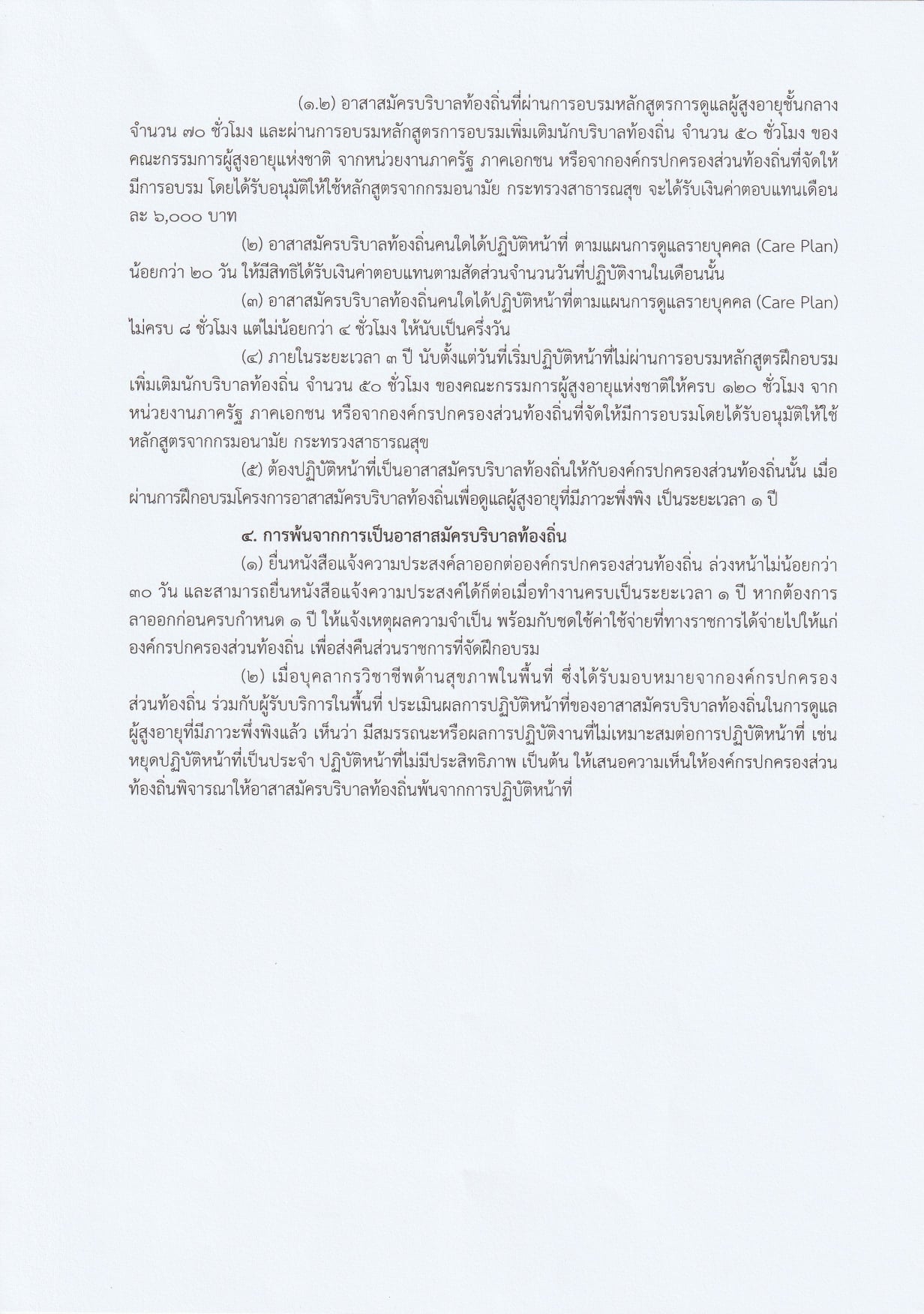 (๑.๒) อาสาสมัครบริบาลท้องถิ่นที่ผ่านการอบรมหลักสูตรการดูแลผู้สูงอายุชั้นกลาง จำนวน ๗๐ ชั่วโมง และผ่านการอบรมหลักสูตรการอบรมเพิ่มเติมนักบริบาลท้องถิ่น จำนวน ๕๐ ชั่วโมง ของคณะกรรมการผู้สูงอายุแห่งชาติ จากหน่วยงานภาครัฐ ภาคเอกชน หรือจากองค์กรปกครองส่วนท้องถิ่นที่จัดให้มีการอบรม โดยได้รับอนุมัติให้ใช้หลักสูตรจากกรมอนามัย กระทรวงสาธารณสุข จะได้รับเงินค่าตอบแทนเดือนละ ๖,๐๐๐ บาท

(๒) อาสาสมัครบริบาลท้องถิ่นคนใดได้ปฏิบัติหน้าที่ ตามแผนการดูแลรายบุคคล (Care Plan) น้อยกว่า ๒๐ วัน ให้มีสิทธิได้รับเงินค่าตอบแทนตามสัดส่วนจำนวนวันที่ปฏิบัติงานในเดือนนั้น

(๓) อาสาสมัครบริบาลท้องถิ่นคนใดได้ปฏิบัติหน้าที่ตามแผนการดูแลรายบุคคล (Care Plan) ไม่ครบ ๘ ชั่วโมง แต่ไม่น้อยกว่า ๔ ชั่วโมง ให้นับเป็นครึ่งวัน

(๔) ภายในระยะเวลา ๓ ปี นับตั้งแต่วันที่เริ่มปฏิบัติหน้าที่ไม่ผ่านการอบรมหลักสูตรฝึกอบรมเพิ่มเติมนักบริบาลท้องถิ่น จำนวน ๕๐ ชั่วโมง ของคณะกรรมการผู้สูงอายุแห่งชาติให้ครบ ๑๒๐ ชั่วโมง จากหน่วยงานภาครัฐ ภาคเอกชน หรือจากองค์กรปกครองส่วนท้องถิ่นที่จัดให้มีการอบรมโดยได้รับอนุมัติให้ใช้หลักสูตรจากกรมอนามัย กระทรวงสาธารณสุข

(๕) ต้องปฏิบัติหน้าที่เป็นอาสาสมัครบริบาลท้องถิ่นให้กับองค์กรปกครองส่วนท้องถิ่นนั้น เมื่อผ่านการฝึกอบรมโครงการอาสาสมัครบริบาลท้องถิ่นเพื่อดูแลผู้สูงอายุที่มีภาวะพึ่งพิง เป็นระยะเวลา ๑ ปี

๔. การพ้นจากการเป็นอาสาสมัครบริบาลท้องถิ่น

(๑) ยื่นหนังสือแจ้งความประสงค์ลาออกต่อองค์กรปกครองส่วนท้องถิ่น ล่วงหน้าไม่น้อยกว่า ๓๐ วัน และสามารถยื่นหนังสือแจ้งความประสงค์ได้ก็ต่อเมื่อทำงานครบเป็นระยะเวลา ๑ ปี หากต้องการลาออกก่อนครบกำหนด ๑ ปี ให้แจ้งเหตุผลความจำเป็น พร้อมกับชดใช้ค่าใช้จ่ายที่ทางราชการได้จ่ายไปให้แก่องค์กรปกครองส่วนท้องถิ่น เพื่อส่งคืนส่วนราชการที่จัดฝึกอบรม

(๒) เมื่อบุคลากรวิชาชีพด้านสุขภาพในพื้นที่ ซึ่งได้รับมอบหมายจากองค์กรปกครองส่วนท้องถิ่น ร่วมกับผู้รับบริการในพื้นที่ ประเมินผลการปฏิบัติหน้าที่ของอาสาสมัครบริบาลท้องถิ่นในการดูแลผู้สูงอายุที่มีภาวะพึ่งพิงแล้ว เห็นว่า มีสมรรถนะหรือผลการปฏิบัติงานที่ไม่เหมาะสมต่อการปฏิบัติหน้าที่ เช่น หยุดปฏิบัติหน้าที่เป็นประจำ ปฏิบัติหน้าที่ไม่มีประสิทธิภาพ เป็นต้น ให้เสนอความเห็นให้องค์กรปกครองส่วนท้องถิ่นพิจารณาให้อาสาสมัครบริบาลท้องถิ่นพ้นจากการปฏิบัติหน้าที่